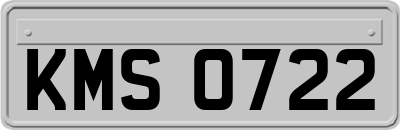 KMS 0722